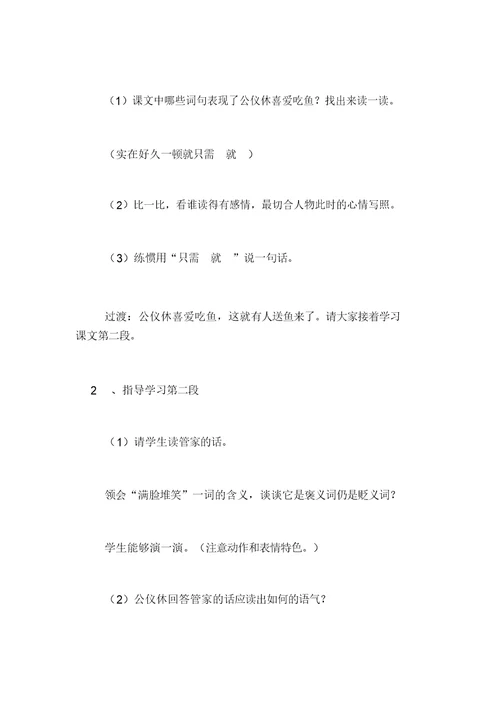 （1）课文中哪些词句表现了公仪休喜爱吃鱼？找出来读一读。

（实在好久一顿就只需　就　）

（2）比一比，看谁读得有感情，最切合人物此时的心情写照。

（3）练惯用“只需　就　”说一句话。

过渡：公仪休喜爱吃鱼，这就有人送鱼来了。请大家接着学习课文第二段。

2　、指导学习第二段

（1）请学生读管家的话。

领会“满脸堆笑”一词的含义，谈谈它是褒义词仍是贬义词？

学生能够演一演。（注意动作和表情特色。）

（2）公仪休回答管家的话应读出如何的语气？